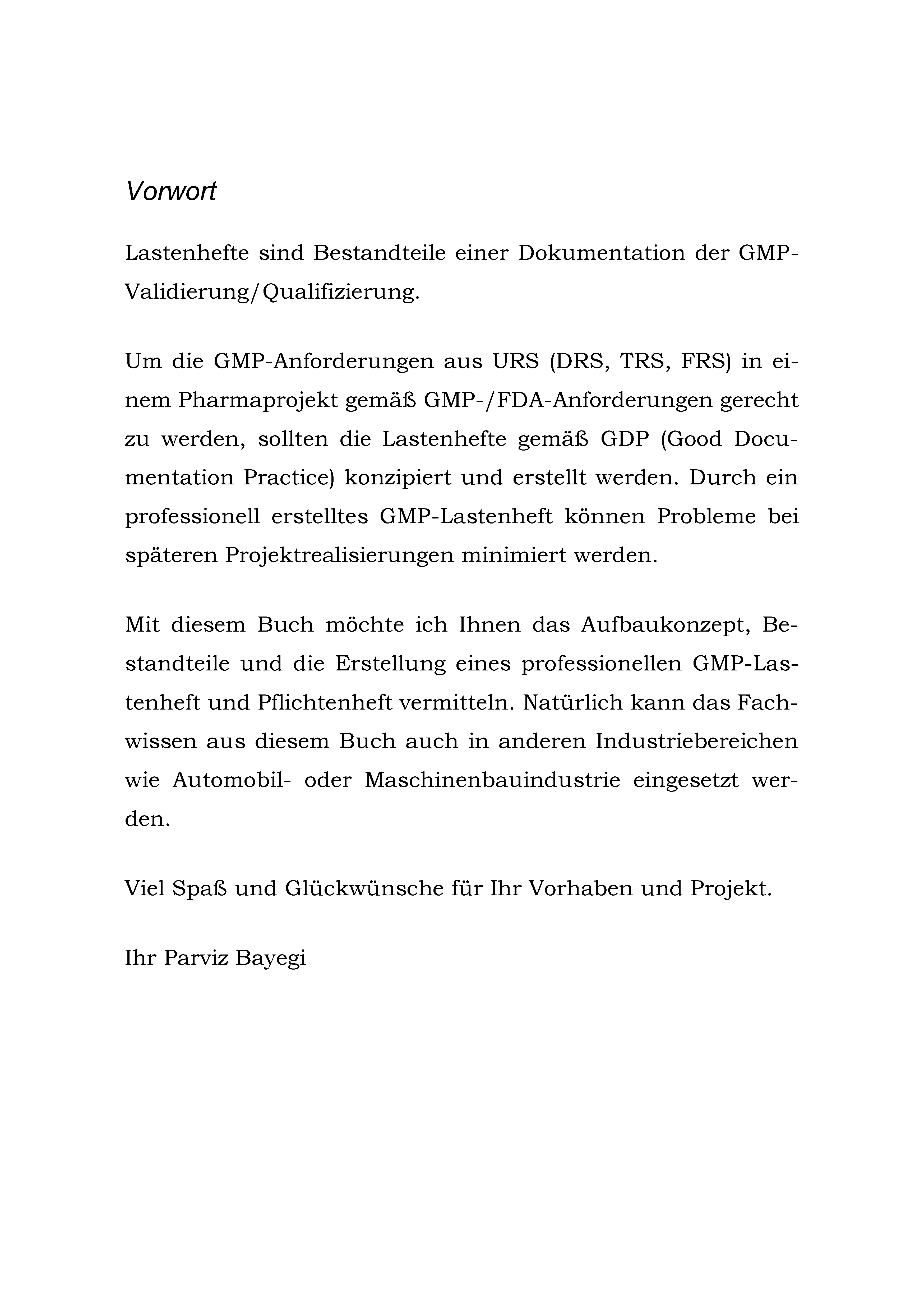 Vorwort

Lastenhefte sind Bestandteile einer Dokumentation der GMP-Validierung/Qualifizierung.

Um die GMP-Anforderungen aus URS (DRS, TRS, FRS) in einem Pharmaprojekt gemäß GMP-/FDA-Anforderungen gerecht zu werden, sollten die Lastenhefte gemäß GDP (Good Documentation Practice) konzipiert und erstellt werden. Durch ein professionell erstelltes GMP-Lastenheft können Probleme bei späteren Projektrealisierungen minimiert werden.

Mit diesem Buch möchte ich Ihnen das Aufbaukonzept, Bestandteile und die Erstellung eines professionellen GMP-Lastenheft und Pflichtenheft vermitteln. Natürlich kann das Fachwissen aus diesem Buch auch in anderen Industriebereichen wie Automobil- oder Maschinenbauindustrie eingesetzt werden.

Viel Spaß und Glückwünsche für Ihr Vorhaben und Projekt.

Ihr Parviz Bayegi